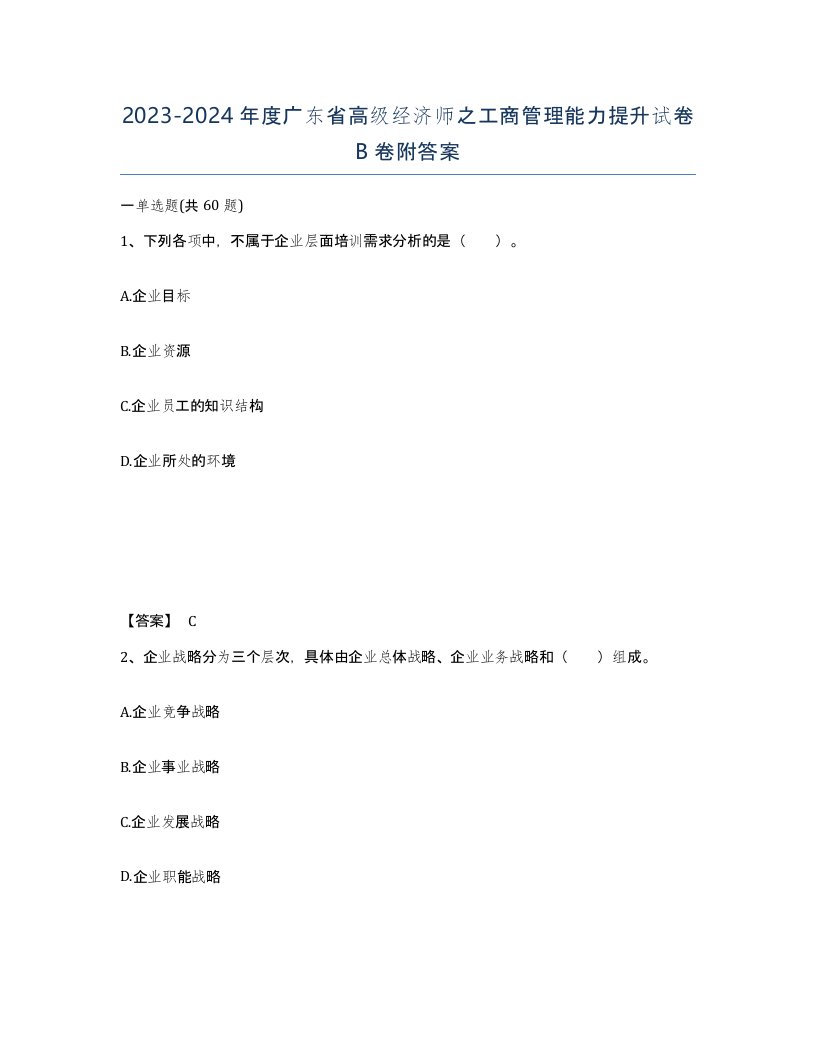 2023-2024年度广东省高级经济师之工商管理能力提升试卷B卷附答案

一单选题(共60题)

1、下列各项中，不属于企业层面培训需求分析的是（　）。

A.企业目标

B.企业资源

C.企业员工的知识结构

D.企业所处的环境

【答案】 C

2、企业战略分为三个层次，具体由企业总体战略、企业业务战略和（　）组成。

A.企业竞争战略

B.企业事业战略

C.企业发展战略

D.企业职能战略